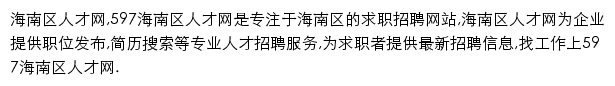 海南区人才网,597海南区人才网是专注于海南区的求职招聘网站,海南区人才网为企业提供职位发布,简历搜索等专业人才招聘服务,为求职者提供最新招聘信息,找工作上597海南区人才网.